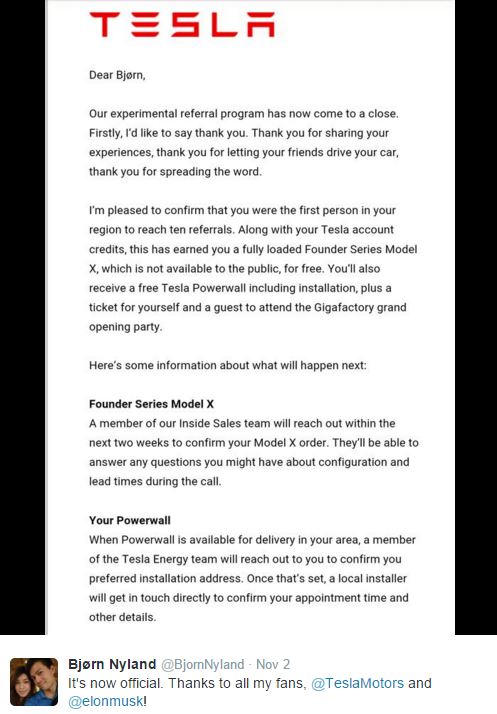 TESLA

Dear Bjørn,

Our experimental referral program has now come to a close. Firstly, I'd like to say thank you. Thank you for sharing your experiences, thank you for letting your friends drive your car, thank you for spreading the word.

I'm pleased to confirm that you were the first person in your region to reach ten referrals. Along with your Tesla account credits, this has earned you a fully loaded Founder Series Model X, which is not available to the public, for free. You'll also receive a free Tesla Powerwall including installation, plus a ticket for yourself and a guest to attend the Gigafactory grand opening party.

Here's some information about what will happen next:

Founder Series Model X
A member of our Inside Sales team will reach out within the next two weeks to confirm your Model X order. They'll be able to answer any questions you might have about configuration and lead times during the call.

Your Powerwall
When Powerwall is available for delivery in your area, a member of the Tesla Energy team will reach out to you to confirm you preferred installation address. Once that's set, a local installer will get in touch directly to confirm your appointment time and other details.

Bjørn Nyland @BjornNyland · Nov 2
It's now official. Thanks to all my fans, @TeslaMotors and @elonmusk!